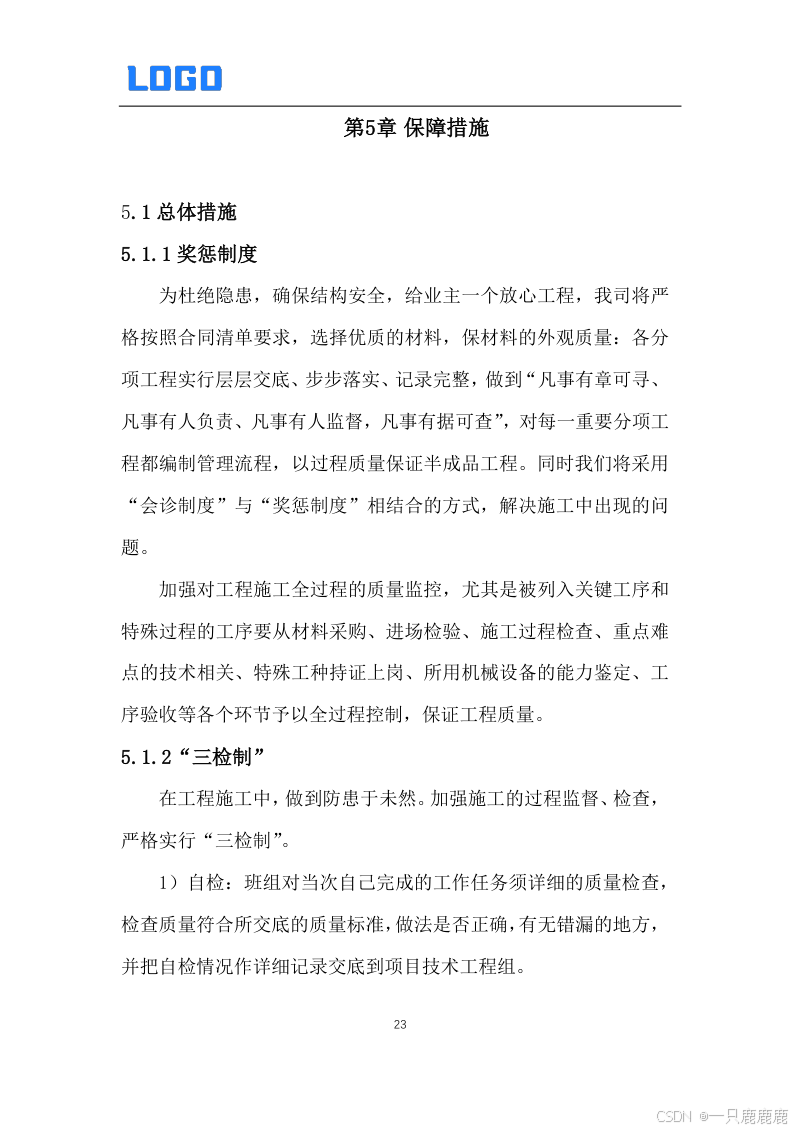 LOGO

第5章 保障措施

5.1总体措施

5.1.1奖惩制度

为杜绝隐患，确保结构安全，给业主一个放心工程，我司将严格按照合同清单要求，选择优质的材料，保材料的外观质量：各分项工程实行层层交底、步步落实、记录完整，做到“凡事有章可寻、凡事有人负责、凡事有人监督，凡事有据可查”，对每一重要分项工程都编制管理流程，以过程质量保证半成品工程。同时我们将采用“会诊制度”与“奖惩制度”相结合的方式，解决施工中出现的问题。

加强对工程施工全过程的质量监控，尤其是被列入关键工序和特殊过程的工序要从材料采购、进场检验、施工过程检查、重点难点的技术相关、特殊工种持证上岗、所用机械设备的能力鉴定、工序验收等各个环节予以全过程控制，保证工程质量。

5.1.2“三检制”

在工程施工中，做到防患于未然。加强施工的过程监督、检查，严格实行“三检制”。

1）自检：班组对当次自己完成的工作任务须详细的质量检查，检查质量符合所交底的质量标准，做法是否正确，有无错漏的地方，并把自检情况作详细记录交底到项目技术工程组。

23

CSDN @一只鹿鹿鹿